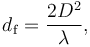 $d_{\mathrm{f}} = \frac{2D^2}{\lambda},$